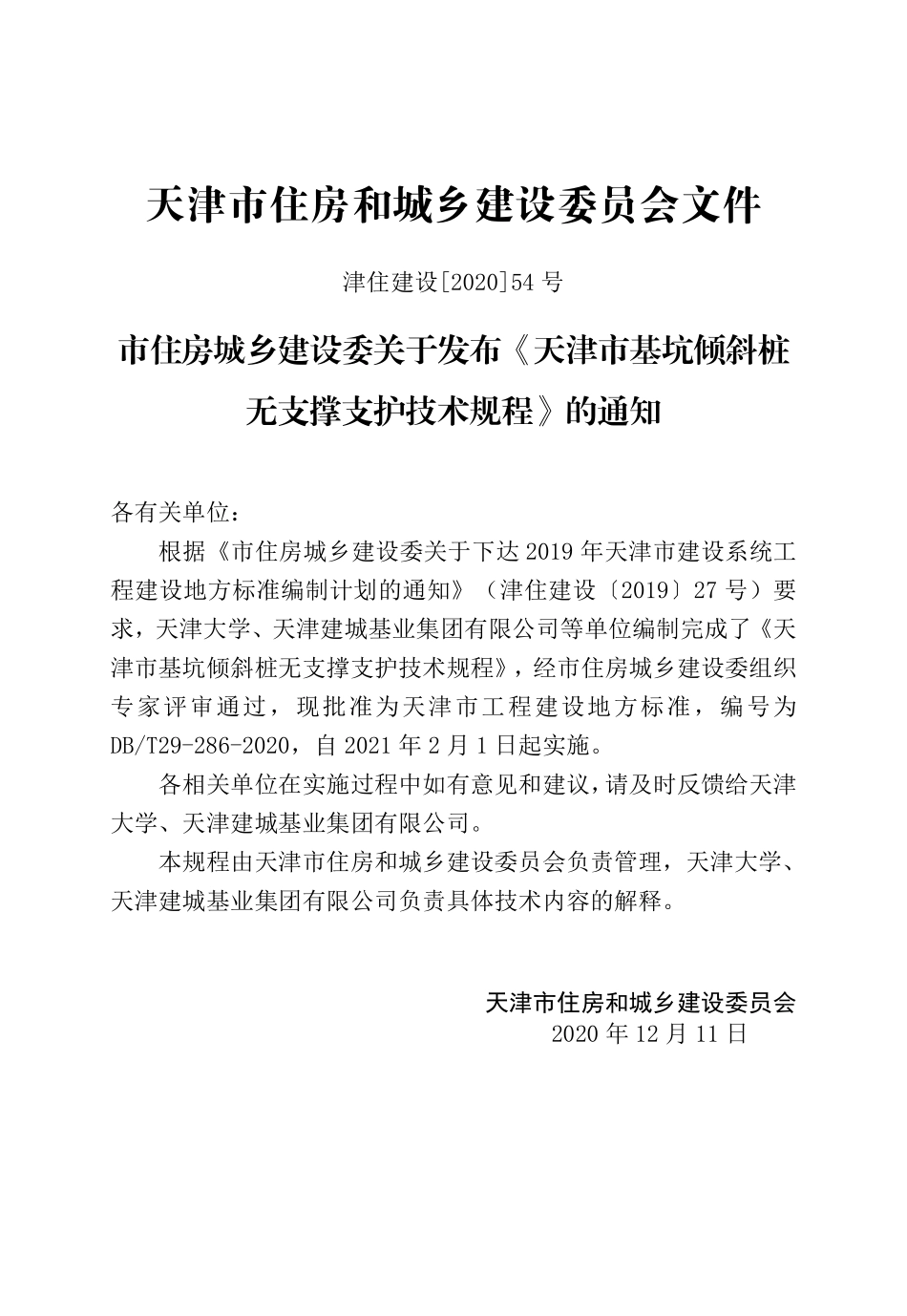 天津市住房和城乡建设委员会文件

津住建设[2020]54 号

市住房城乡建设委关于发布《天津市基坑倾斜桩无支撑支护技术规程》的通知

各有关单位：

根据《市住房城乡建设委关于下达 2019 年天津市建设系统工程建设地方标准编制计划的通知》（津住建设〔2019〕27 号）要求，天津大学、天津建城基业集团有限公司等单位编制完成了《天津市基坑倾斜桩无支撑支护技术规程》，经市住房城乡建设委组织专家评审通过，现批准为天津市工程建设地方标准，编号为 DB/T29-286-2020，自 2021 年 2 月 1 日起实施。

各相关单位在实施过程中如有意见和建议，请及时反馈给天津大学、天津建城基业集团有限公司。

本规程由天津市住房和城乡建设委员会负责管理，天津大学、天津建城基业集团有限公司负责具体技术内容的解释。

天津市住房和城乡建设委员会
2020 年 12 月 11 日